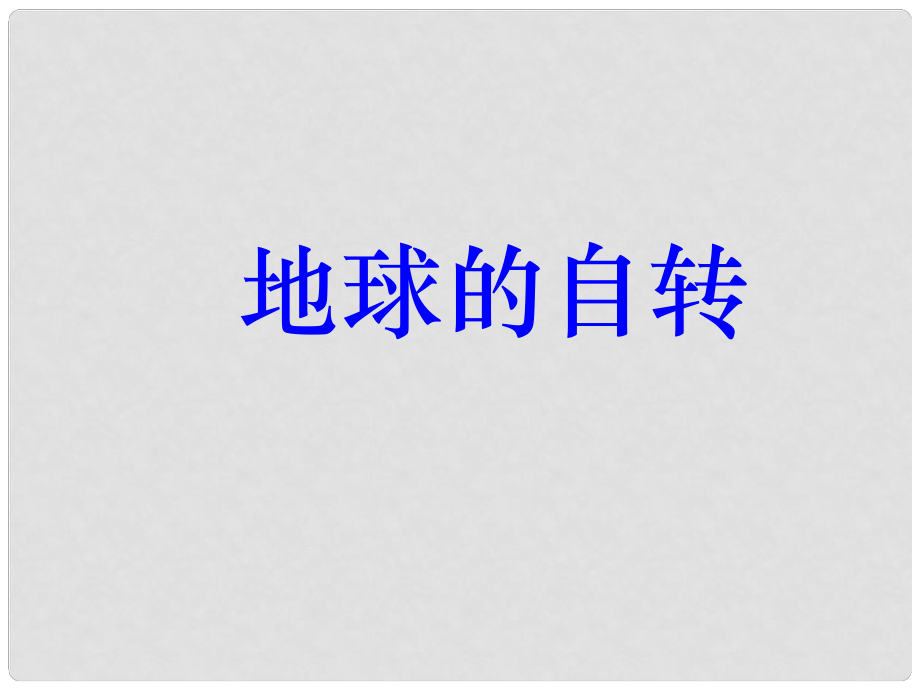 地球的自转